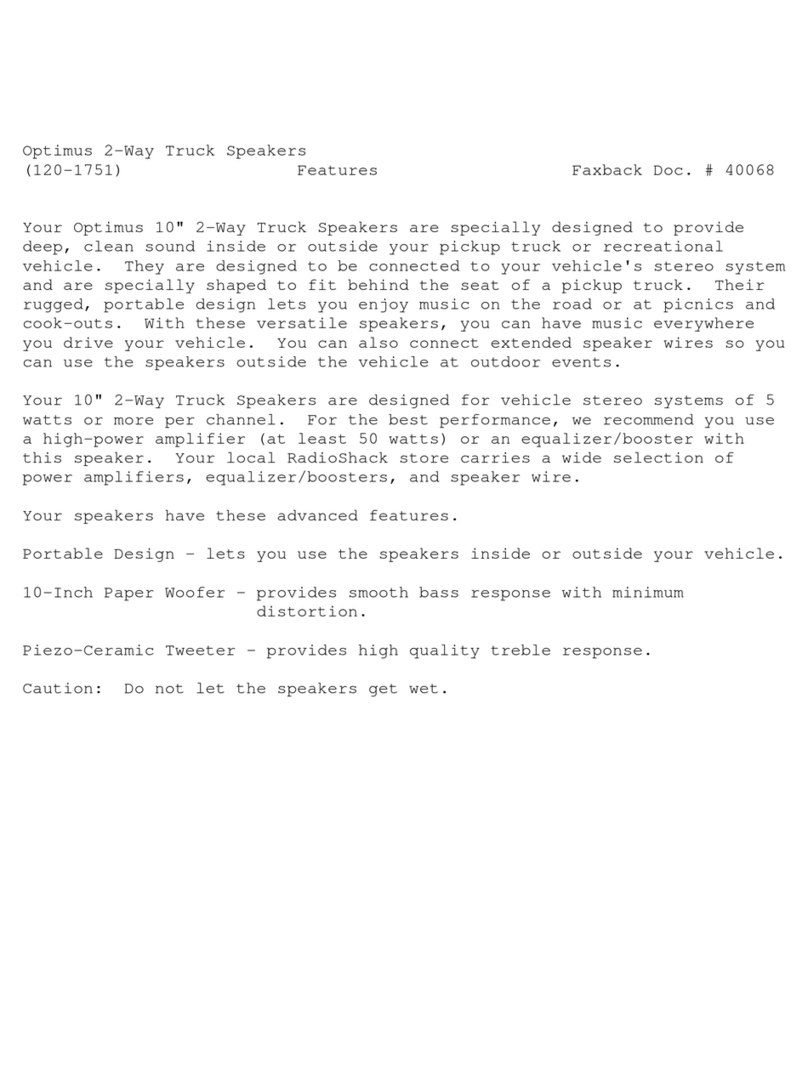 Optimus 2-Way Truck Speakers
(120-1751)                    Features                    Faxback Doc. # 40068

Your Optimus 10" 2-Way Truck Speakers are specially designed to provide deep, clean sound inside or outside your pickup truck or recreational vehicle. They are designed to be connected to your vehicle's stereo system and are specially shaped to fit behind the seat of a pickup truck. Their rugged, portable design lets you enjoy music on the road or at picnics and cook-outs. With these versatile speakers, you can have music everywhere you drive your vehicle. You can also connect extended speaker wires so you can use the speakers outside the vehicle at outdoor events.

Your 10" 2-Way Truck Speakers are designed for vehicle stereo systems of 5 watts or more per channel. For the best performance, we recommend you use a high-power amplifier (at least 50 watts) or an equalizer/booster with this speaker. Your local RadioShack store carries a wide selection of power amplifiers, equalizer/boosters, and speaker wire.

Your speakers have these advanced features.

Portable Design - lets you use the speakers inside or outside your vehicle.

10-Inch Paper Woofer - provides smooth bass response with minimum distortion.

Piezo-Ceramic Tweeter - provides high quality treble response.

Caution: Do not let the speakers get wet.